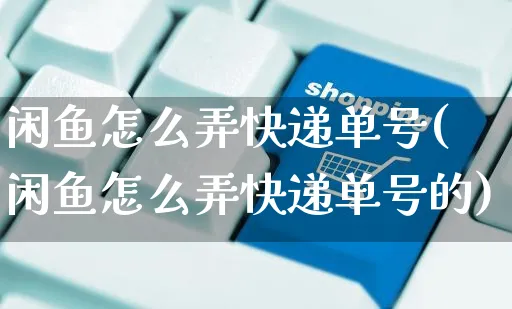 shopping

闲鱼怎么弄快递单号(闲鱼怎么弄快递单号的)